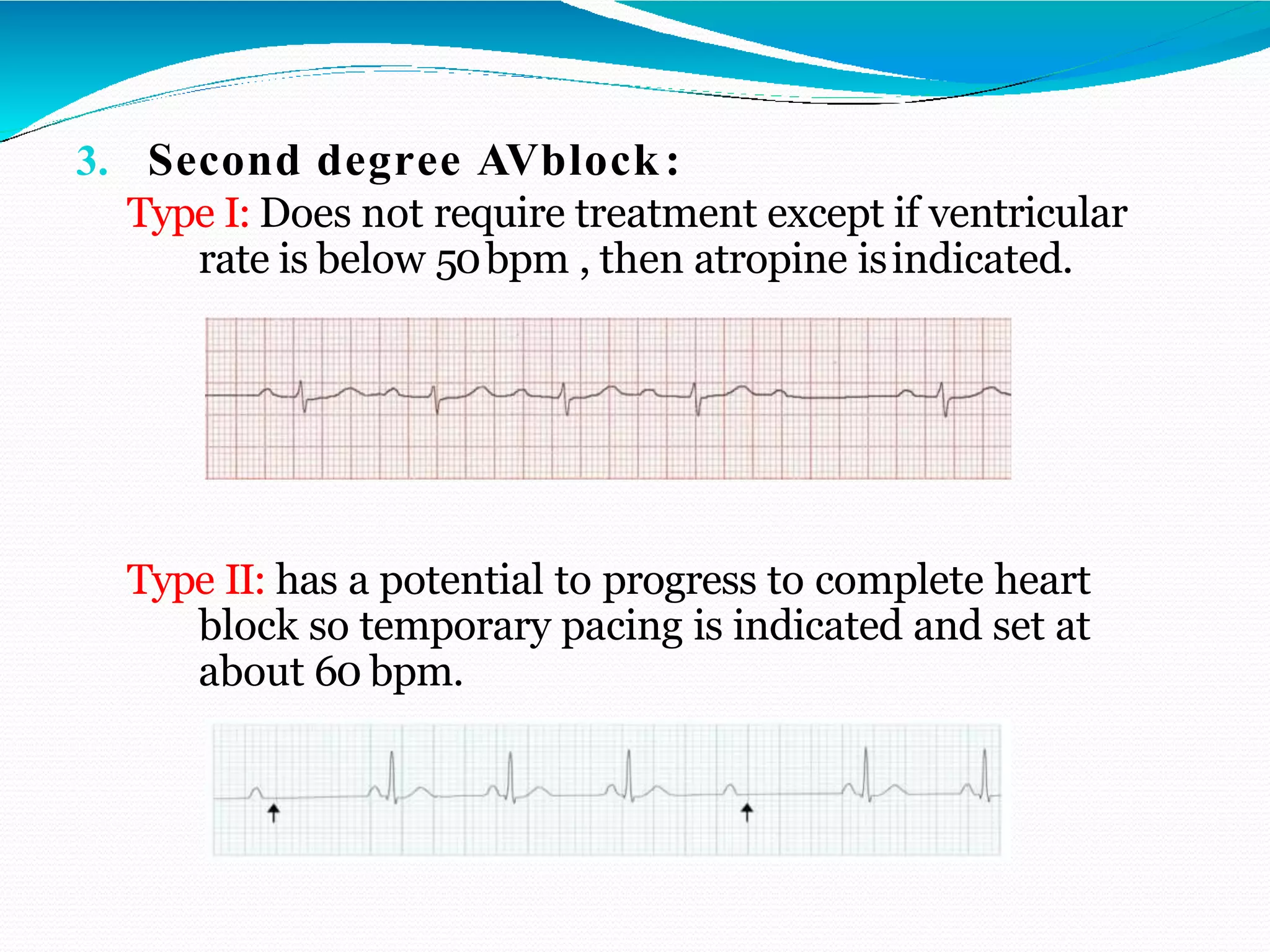 3. Second degree AVblock:

Type I: Does not require treatment except if ventricular rate is below 50 bpm , then atropine is indicated.

Type II: has a potential to progress to complete heart block so temporary pacing is indicated and set at about 60 bpm.